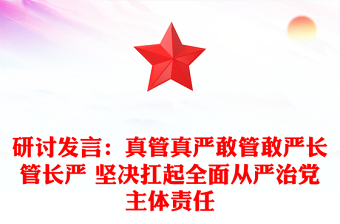 研讨发言：真管真严敢管敢严长管长严 坚决扛起全面从严治党主体责任